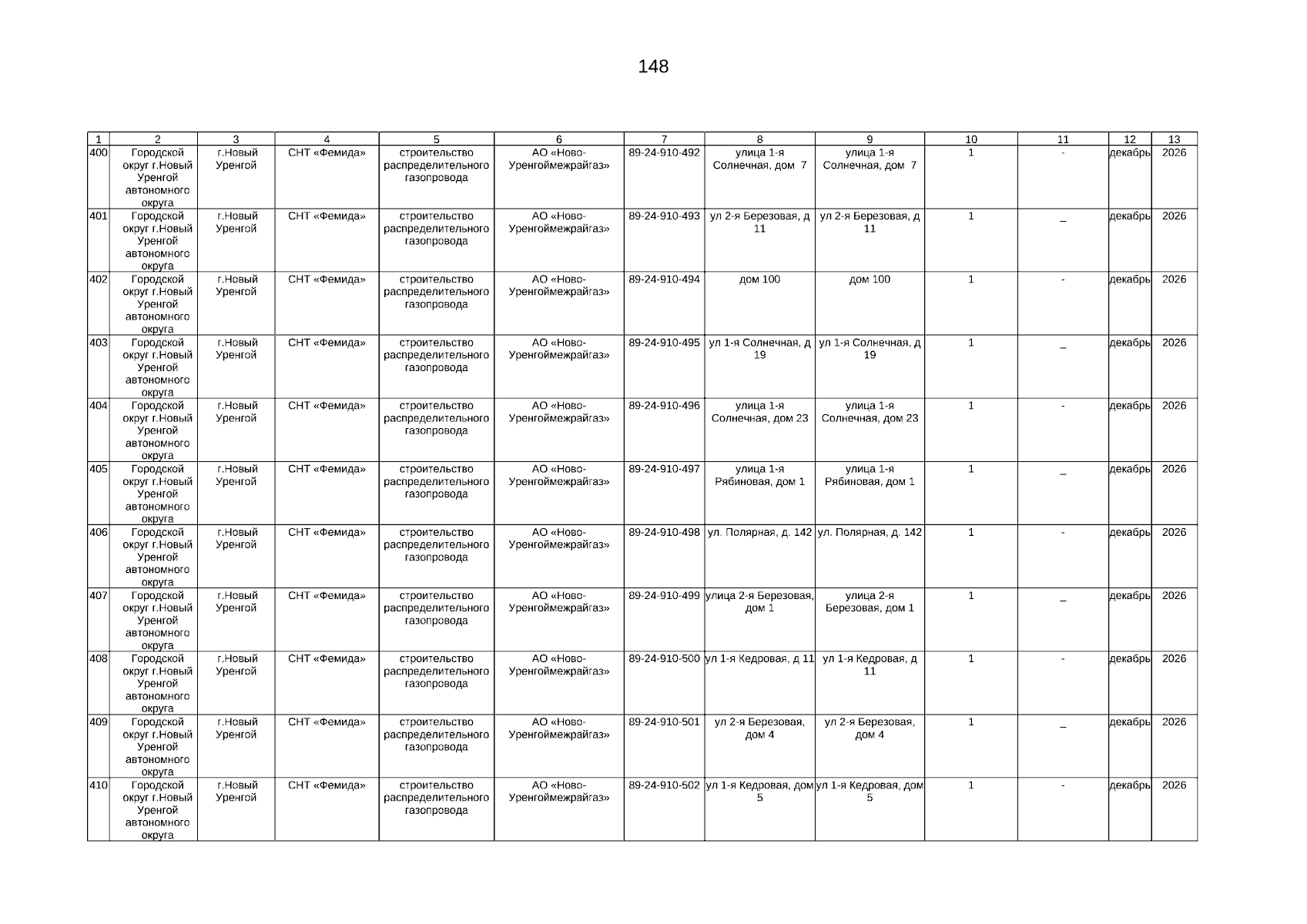 148

| 1 | 2 | 3 | 4 | 5 | 6 | 7 | 8 | 9 | 10 | 11 | 12 | 13 |
|---|---|---|---|---|---|---|---|---|---|---|---|---|
| 400 | Городской округ г.Новый Уренгой автономного округа | г.Новый Уренгой | СНТ «Фемида» | строительство распределительного газопровода | АО «Ново-Уренгоймежрайгаз» | 89-24-910-492 | улица 1-я Солнечная, дом 7 | улица 1-я Солнечная, дом 7 | 1 | - | декабрь | 2026 |
| 401 | Городской округ г.Новый Уренгой автономного округа | г.Новый Уренгой | СНТ «Фемида» | строительство распределительного газопровода | АО «Ново-Уренгоймежрайгаз» | 89-24-910-493 | ул 2-я Березовая, д 11 | ул 2-я Березовая, д 11 | 1 | _ | декабрь | 2026 |
| 402 | Городской округ г.Новый Уренгой автономного округа | г.Новый Уренгой | СНТ «Фемида» | строительство распределительного газопровода | АО «Ново-Уренгоймежрайгаз» | 89-24-910-494 | дом 100 | дом 100 | 1 | - | декабрь | 2026 |
| 403 | Городской округ г.Новый Уренгой автономного округа | г.Новый Уренгой | СНТ «Фемида» | строительство распределительного газопровода | АО «Ново-Уренгоймежрайгаз» | 89-24-910-495 | ул 1-я Солнечная, д 19 | ул 1-я Солнечная, д 19 | 1 | _ | декабрь | 2026 |
| 404 | Городской округ г.Новый Уренгой автономного округа | г.Новый Уренгой | СНТ «Фемида» | строительство распределительного газопровода | АО «Ново-Уренгоймежрайгаз» | 89-24-910-496 | улица 1-я Солнечная, дом 23 | улица 1-я Солнечная, дом 23 | 1 | - | декабрь | 2026 |
| 405 | Городской округ г.Новый Уренгой автономного округа | г.Новый Уренгой | СНТ «Фемида» | строительство распределительного газопровода | АО «Ново-Уренгоймежрайгаз» | 89-24-910-497 | улица 1-я Рябиновая, дом 1 | улица 1-я Рябиновая, дом 1 | 1 | _ | декабрь | 2026 |
| 406 | Городской округ г.Новый Уренгой автономного округа | г.Новый Уренгой | СНТ «Фемида» | строительство распределительного газопровода | АО «Ново-Уренгоймежрайгаз» | 89-24-910-498 | ул. Полярная, д. 142 | ул. Полярная, д. 142 | 1 | - | декабрь | 2026 |
| 407 | Городской округ г.Новый Уренгой автономного округа | г.Новый Уренгой | СНТ «Фемида» | строительство распределительного газопровода | АО «Ново-Уренгоймежрайгаз» | 89-24-910-499 | улица 2-я Березовая, дом 1 | улица 2-я Березовая, дом 1 | 1 | _ | декабрь | 2026 |
| 408 | Городской округ г.Новый Уренгой автономного округа | г.Новый Уренгой | СНТ «Фемида» | строительство распределительного газопровода | АО «Ново-Уренгоймежрайгаз» | 89-24-910-500 | ул 1-я Кедровая, д 11 | ул 1-я Кедровая, д 11 | 1 | - | декабрь | 2026 |
| 409 | Городской округ г.Новый Уренгой автономного округа | г.Новый Уренгой | СНТ «Фемида» | строительство распределительного газопровода | АО «Ново-Уренгоймежрайгаз» | 89-24-910-501 | ул 2-я Березовая, дом 4 | ул 2-я Березовая, дом 4 | 1 | _ | декабрь | 2026 |
| 410 | Городской округ г.Новый Уренгой автономного округа | г.Новый Уренгой | СНТ «Фемида» | строительство распределительного газопровода | АО «Ново-Уренгоймежрайгаз» | 89-24-910-502 | ул 1-я Кедровая, дом 5 | ул 1-я Кедровая, дом 5 | 1 | - | декабрь | 2026 |